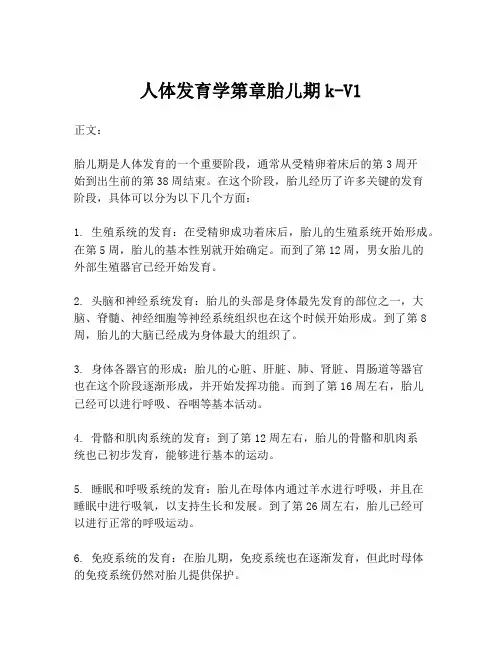 人体发育学第章胎儿期k-V1

正文：

胎儿期是人体发育的一个重要阶段，通常从受精卵着床后的第3周开始到出生前的第38周结束。在这个阶段，胎儿经历了许多关键的发育阶段，具体可以分为以下几个方面：

1. 生殖系统的发育：在受精卵成功着床后，胎儿的生殖系统开始形成。在第5周，胎儿的基本性别就开始确定。而到了第12周，男女胎儿的外部生殖器官已经开始发育。

2. 头脑和神经系统发育：胎儿的头部是身体最先发育的部位之一，大脑、脊髓、神经细胞等神经系统组织也在这个时候开始形成。到了第8周，胎儿的大脑已经成为身体最大的组织了。

3. 身体各器官的形成：胎儿的心脏、肝脏、肺、肾脏、胃肠道等器官也在这个阶段逐渐形成，并开始发挥功能。而到了第16周左右，胎儿已经可以进行呼吸、吞咽等基本活动。

4. 骨骼和肌肉系统的发育：到了第12周左右，胎儿的骨骼和肌肉系统也已初步发育，能够进行基本的运动。

5. 睡眠和呼吸系统的发育：胎儿在母体内通过羊水进行呼吸，并且在睡眠中进行吸氧，以支持生长和发展。到了第26周左右，胎儿已经可以进行正常的呼吸运动。

6. 免疫系统的发育：在胎儿期，免疫系统也在逐渐发育，但此时母体的免疫系统仍然对胎儿提供保护。